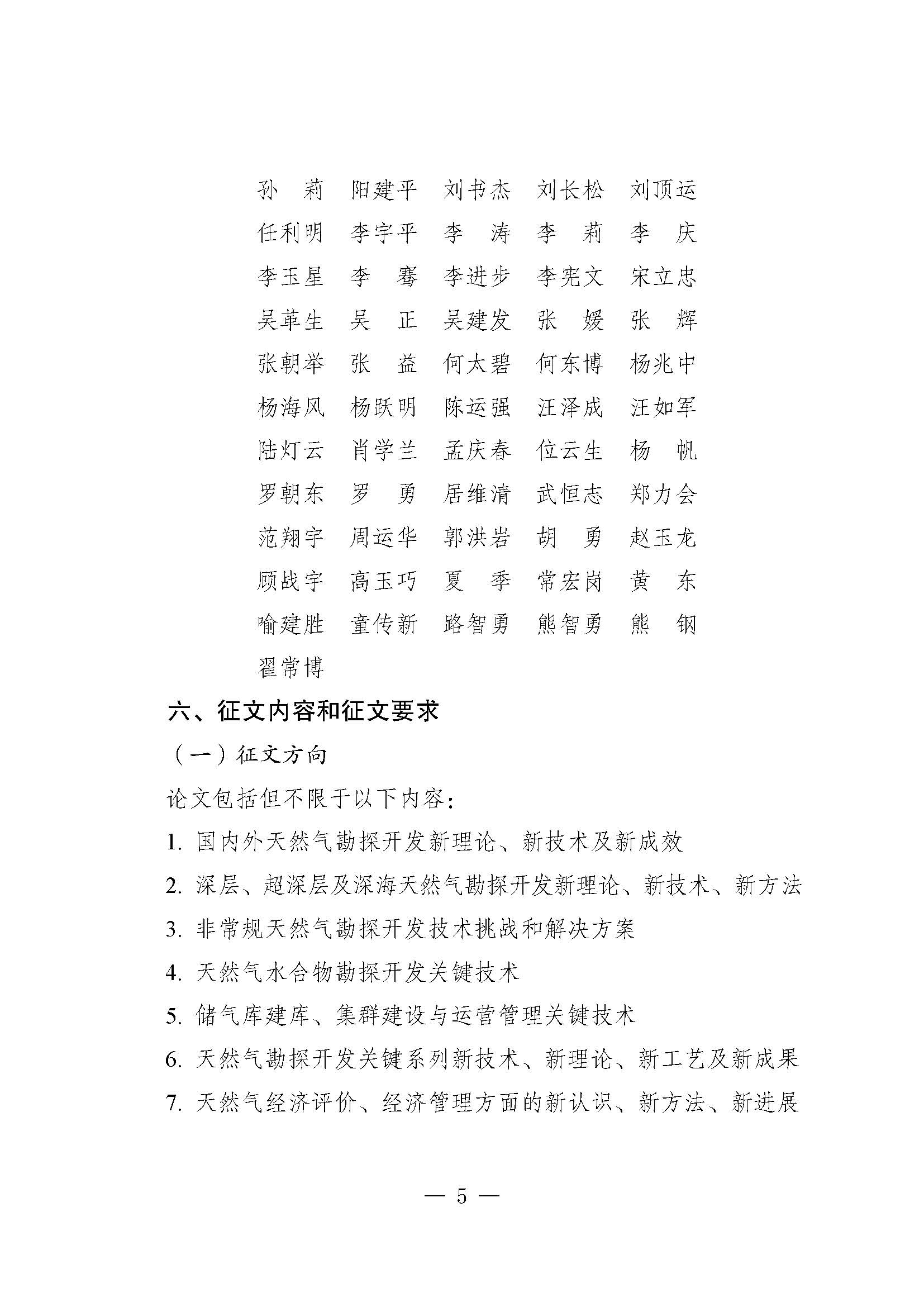 孙　莉　阳建平　刘书杰　刘长松　刘顶运

任利明　李宇平　李　涛　李　莉　李　庆

李玉星　李　骞　李进步　李宪文　宋立忠

吴革生　吴　正　吴建发　张　媛　张　辉

张朝举　张　益　何太碧　何东博　杨兆中

杨海风　杨跃明　陈运强　汪泽成　汪如军

陆灯云　肖学兰　孟庆春　位云生　杨　帆

罗朝东　罗　勇　居维清　武恒志　郑力会

范翔宇　周运华　郭洪岩　胡　勇　赵玉龙

顾战宇　高玉巧　夏　季　常宏岗　黄　东

喻建胜　童传新　路智勇　熊智勇　熊　钢

翟常博

六、征文内容和征文要求

（一）征文方向

论文包括但不限于以下内容：

1. 国内外天然气勘探开发新理论、新技术及新成效

2. 深层、超深层及深海天然气勘探开发新理论、新技术、新方法

3. 非常规天然气勘探开发技术挑战和解决方案

4. 天然气水合物勘探开发关键技术

5. 储气库建库、集群建设与运营管理关键技术

6. 天然气勘探开发关键系列新技术、新理论、新工艺及新成果

7. 天然气经济评价、经济管理方面的新认识、新方法、新进展

— 5 —